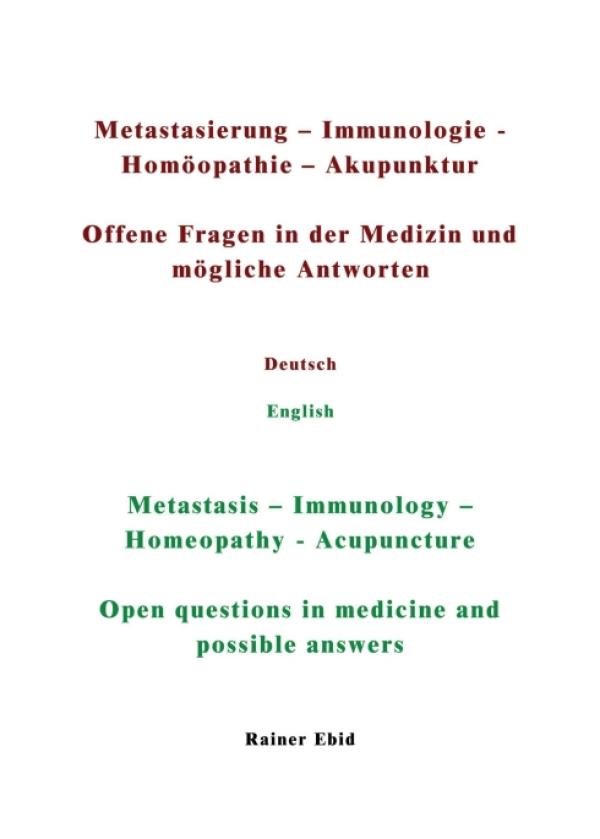 Metastasierung – Immunologie - Homöopathie – Akupunktur

Offene Fragen in der Medizin und mögliche Antworten

Deutsch

English

Metastasis – Immunology – Homeopathy - Acupuncture

Open questions in medicine and possible answers

Rainer Ebid